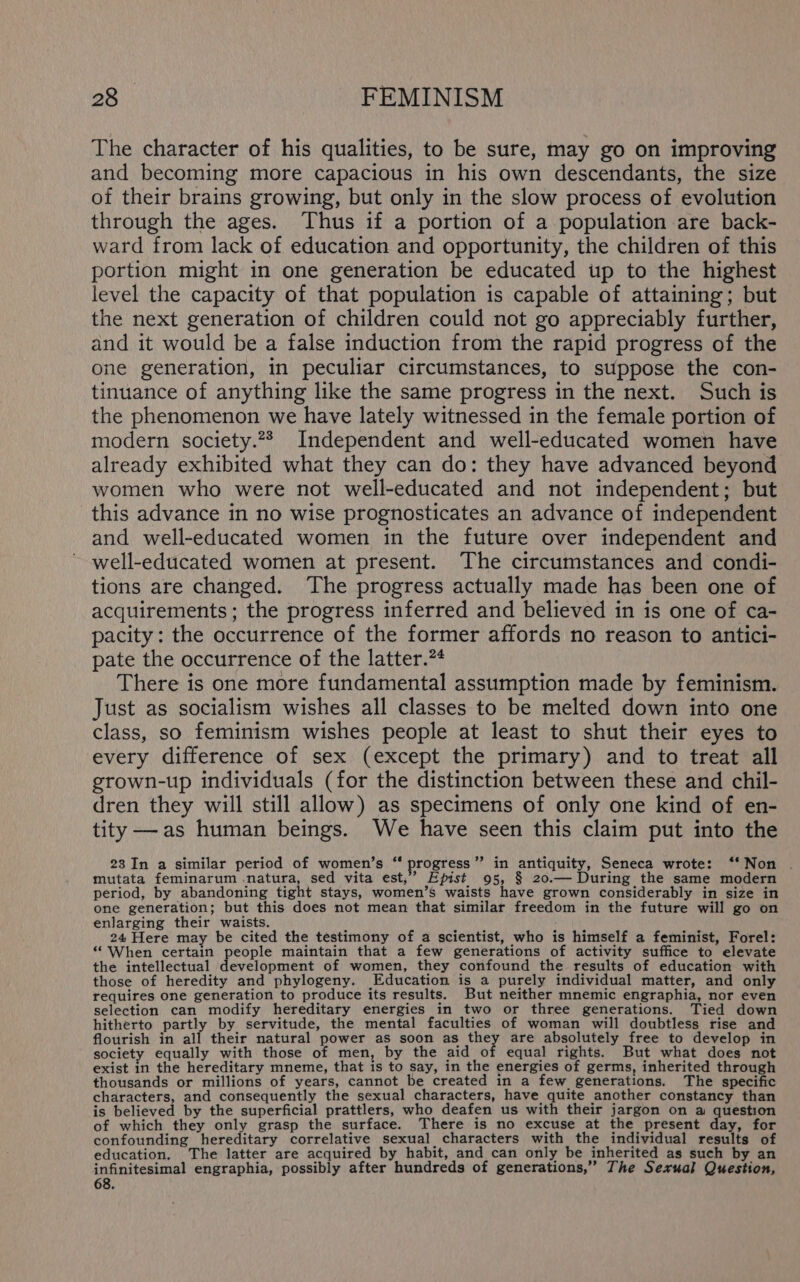 28 FEMINISM

The character of his qualities, to be sure, may go on improving and becoming more capacious in his own descendants, the size of their brains growing, but only in the slow process of evolution through the ages. Thus if a portion of a population are backward from lack of education and opportunity, the children of this portion might in one generation be educated up to the highest level the capacity of that population is capable of attaining; but the next generation of children could not go appreciably further, and it would be a false induction from the rapid progress of the one generation, in peculiar circumstances, to suppose the continuance of anything like the same progress in the next. Such is the phenomenon we have lately witnessed in the female portion of modern society.$^{23}$ Independent and well-educated women have already exhibited what they can do: they have advanced beyond women who were not well-educated and not independent; but this advance in no wise prognosticates an advance of independent and well-educated women in the future over independent and well-educated women at present. The circumstances and conditions are changed. The progress actually made has been one of acquirements; the progress inferred and believed in is one of capacity: the occurrence of the former affords no reason to anticipate the occurrence of the latter.$^{24}$

There is one more fundamental assumption made by feminism. Just as socialism wishes all classes to be melted down into one class, so feminism wishes people at least to shut their eyes to every difference of sex (except the primary) and to treat all grown-up individuals (for the distinction between these and children they will still allow) as specimens of only one kind of entity — as human beings. We have seen this claim put into the

23 In a similar period of women's "progress" in antiquity, Seneca wrote: "Non mutata feminarum natura, sed vita est," Epist 95, § 20.— During the same modern period, by abandoning tight stays, women's waists have grown considerably in size in one generation; but this does not mean that similar freedom in the future will go on enlarging their waists.

24 Here may be cited the testimony of a scientist, who is himself a feminist, Forel: "When certain people maintain that a few generations of activity suffice to elevate the intellectual development of women, they confound the results of education with those of heredity and phylogeny. Education is a purely individual matter, and only requires one generation to produce its results. But neither mnemic engraphia, nor even selection can modify hereditary energies in two or three generations. Tied down hitherto partly by servitude, the mental faculties of woman will doubtless rise and flourish in all their natural power as soon as they are absolutely free to develop in society equally with those of men, by the aid of equal rights. But what does not exist in the hereditary mneme, that is to say, in the energies of germs, inherited through thousands or millions of years, cannot be created in a few generations. The specific characters, and consequently the sexual characters, have quite another constancy than is believed by the superficial prattlers, who deafen us with their jargon on a question of which they only grasp the surface. There is no excuse at the present day, for confounding hereditary correlative sexual characters with the individual results of education. The latter are acquired by habit, and can only be inherited as such by an infinitesimal engraphia, possibly after hundreds of generations," The Sexual Question, 68.